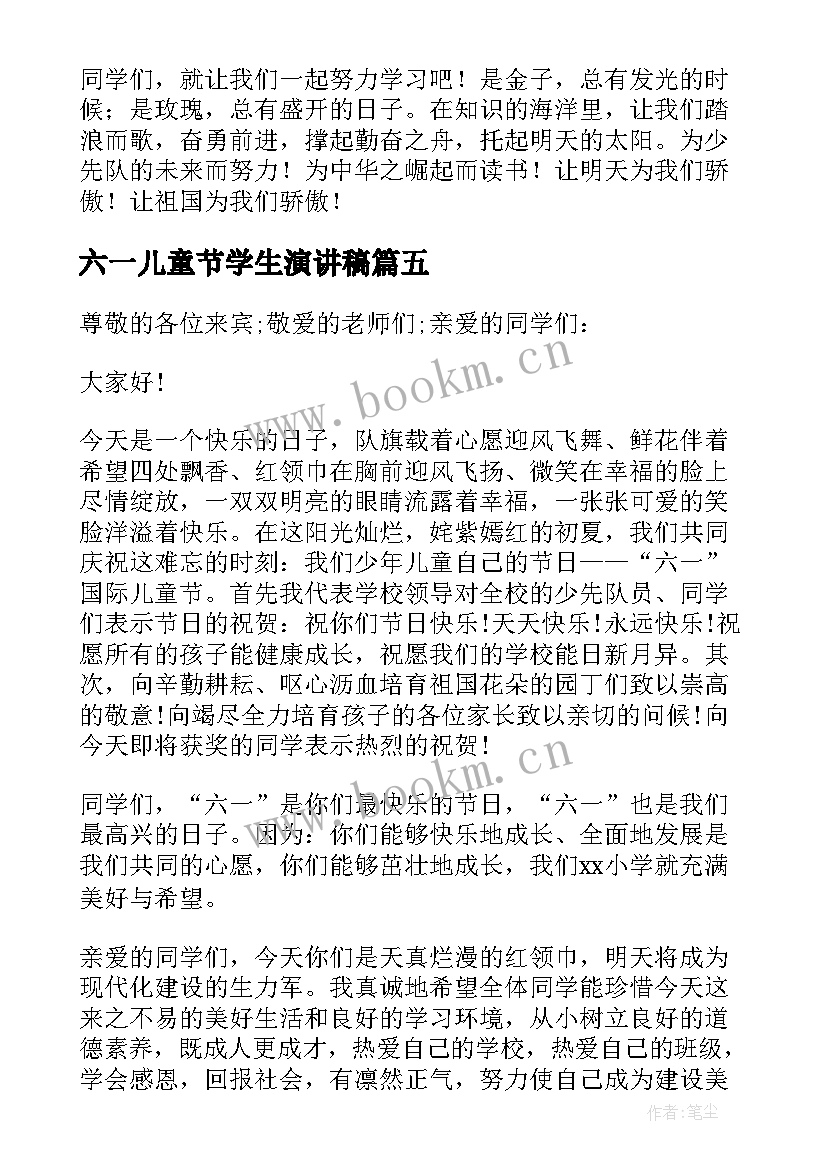 同学们，就让我们一起努力学习吧！是金子，总有发光的时候；是玫瑰，总有盛开的日子。在知识的海洋里，让我们踏浪而歌，奋勇前进，撑起勤奋之舟，托起明天的太阳。为少先队的未来而努力！为中华之崛起而读书！让明天为我们骄傲！让祖国为我们骄傲！

六一儿童节学生演讲稿篇五

尊敬的各位来宾;敬爱的老师们;亲爱的同学们：

大家好！

今天是一个快乐的日子，队旗载着心愿迎风飞舞、鲜花伴着希望四处飘香、红领巾在胸前迎风飞扬、微笑在幸福的脸上尽情绽放，一双双明亮的眼睛流露着幸福，一张张可爱的笑脸洋溢着快乐。在这阳光灿烂，姹紫嫣红的初夏，我们共同庆祝这难忘的时刻：我们少年儿童自己的节日——“六一”国际儿童节。首先我代表学校领导对全校的少先队员、同学们表示节日的祝贺：祝你们节日快乐!天天快乐!永远快乐!祝愿所有的孩子能健康成长，祝愿我们的学校能日新月异。其次，向辛勤耕耘、呕心沥血培育祖国花朵的园丁们致以崇高的敬意!向竭尽全力培育孩子的各位家长致以亲切的问候!向今天即将获奖的同学表示热烈的祝贺!

同学们，“六一”是你们最快乐的节日，“六一”也是我们最高兴的日子。因为：你们能够快乐地成长、全面地发展是我们共同的心愿，你们能够茁壮地成长，我们xx小学就充满美好与希望。

亲爱的同学们，今天你们是天真烂漫的红领巾，明天将成为现代化建设的生力军。我真诚地希望全体同学能珍惜今天这来之不易的美好生活和良好的学习环境，从小树立良好的道德素养，既成人更成才，热爱自己的学校，热爱自己的班级，学会感恩，回报社会，有凛然正气，努力使自己成为建设美

www.bookm.cn
www.bookm.cn
作者：笔尘